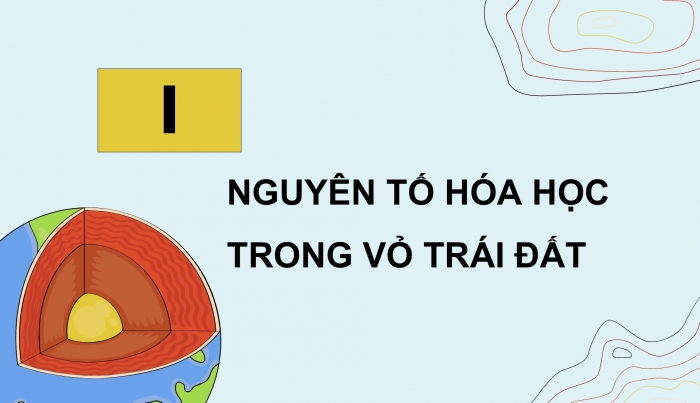 I

NGUYÊN TỐ HÓA HỌC TRONG VỎ TRÁI ĐẤT